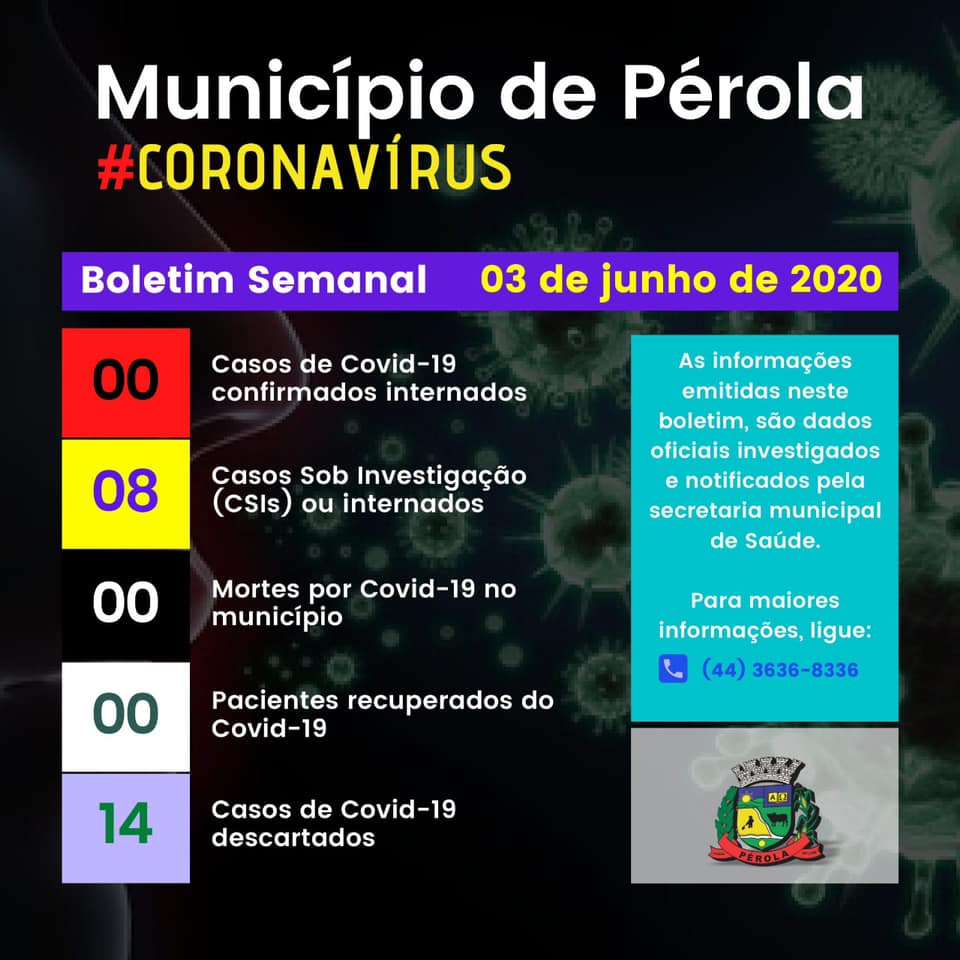 Município de Pérola
#CORONAVÍRUS

Boletim Semanal 03 de junho de 2020

00
Casos de Covid-19 confirmados internados

08
Casos Sob Investigação (CSIs) ou internados

00
Mortes por Covid-19 no município

00
Pacientes recuperados do Covid-19

14
Casos de Covid-19 descartados

As informações emitidas neste boletim, são dados oficiais investigados e notificados pela secretaria municipal de Saúde.

Para maiores informações, ligue:
(44) 3636-8336

PÉROLA